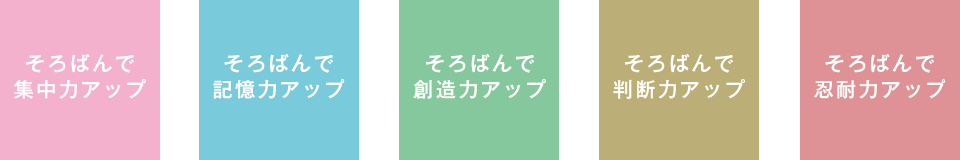 そろばんで
集中力アップ

そろばんで
記憶力アップ

そろばんで
創造力アップ

そろばんで
判断力アップ

そろばんで
忍耐力アップ